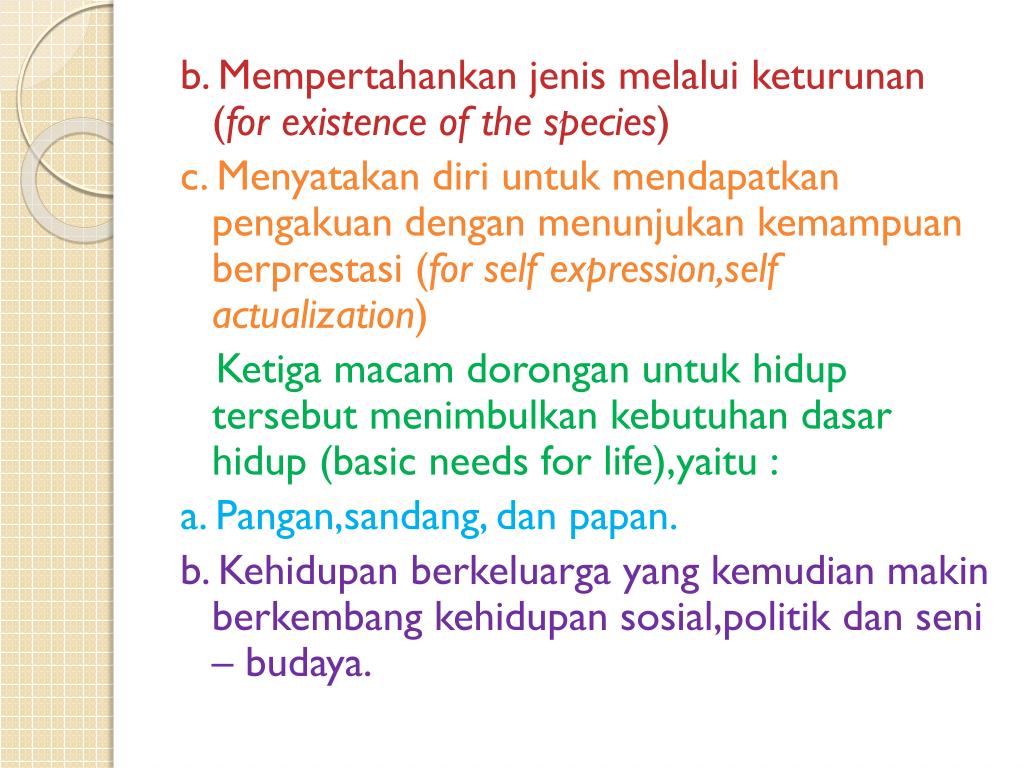 b. Mempertahankan jenis melalui keturunan (for existence of the species)

c. Menyatakan diri untuk mendapatkan pengakuan dengan menunjukan kemampuan berprestasi (for self expression,self actualization)

Ketiga macam dorongan untuk hidup tersebut menimbulkan kebutuhan dasar hidup (basic needs for life),yaitu :

a. Pangan,sandang, dan papan.

b. Kehidupan berkeluarga yang kemudian makin berkembang kehidupan sosial,politik dan seni – budaya.